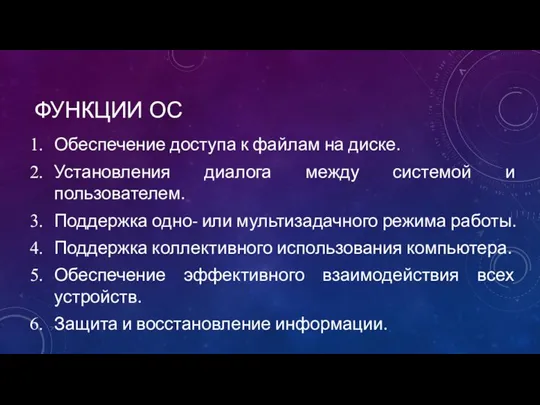 ФУНКЦИИ ОС

1. Обеспечение доступа к файлам на диске.
2. Установления диалога между системой и пользователем.
3. Поддержка одно- или мультизадачного режима работы.
4. Поддержка коллективного использования компьютера.
5. Обеспечение эффективного взаимодействия всех устройств.
6. Защита и восстановление информации.